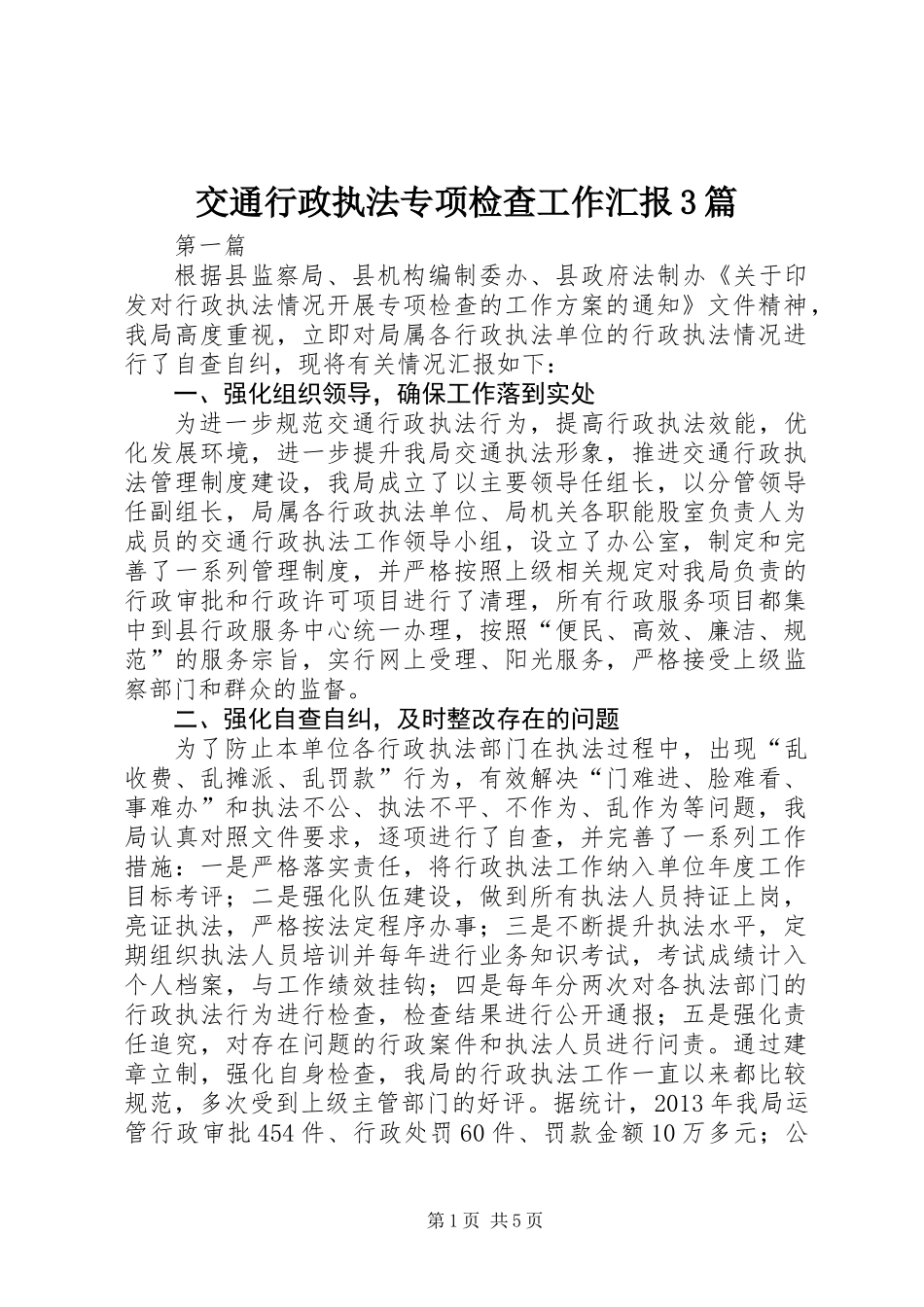 交通行政执法专项检查工作汇报3篇

第一篇

根据县监察局、县机构编制委办、县政府法制办《关于印发对行政执法情况开展专项检查的工作方案的通知》文件精神，我局高度重视，立即对局属各行政执法单位的行政执法情况进行了自查自纠，现将有关情况汇报如下：

一、强化组织领导，确保工作落到实处

为进一步规范交通行政执法行为，提高行政执法效能，优化发展环境，进一步提升我局交通执法形象，推进交通行政执法管理制度建设，我局成立了以主要领导任组长，以分管领导任副组长，局属各行政执法单位、局机关各职能股室负责人为成员的交通行政执法工作领导小组，设立了办公室，制定和完善了一系列管理制度，并严格按照上级相关规定对我局负责的行政审批和行政许可项目进行了清理，所有行政服务项目都集中到县行政服务中心统一办理，按照“便民、高效、廉洁、规范”的服务宗旨，实行网上受理、阳光服务，严格接受上级监察部门和群众的监督。

二、强化自查自纠，及时整改存在的问题

为了防止本单位各行政执法部门在执法过程中，出现“乱收费、乱摊派、乱罚款”行为，有效解决“门难进、脸难看、事难办”和执法不公、执法不平、不作为、乱作为等问题，我局认真对照文件要求，逐项进行了自查，并完善了一系列工作措施：一是严格落实责任，将行政执法工作纳入单位年度工作目标考评；二是强化队伍建设，做到所有执法人员持证上岗，亮证执法，严格按法定程序办事；三是不断提升执法水平，定期组织执法人员培训并每年进行业务知识考试，考试成绩计入个人档案，与工作绩效挂钩；四是每年分两次对各执法部门的行政执法行为进行检查，检查结果进行公开通报；五是强化责任追究，对存在问题的行政案件和执法人员进行问责。通过建章立制，强化自身检查，我局的行政执法工作一直以来都比较规范，多次受到上级主管部门的好评。据统计，2013年我局运管行政审批454件、行政处罚60件、罚款金额10万多元；公

第1页 共5页